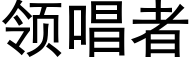 领唱者